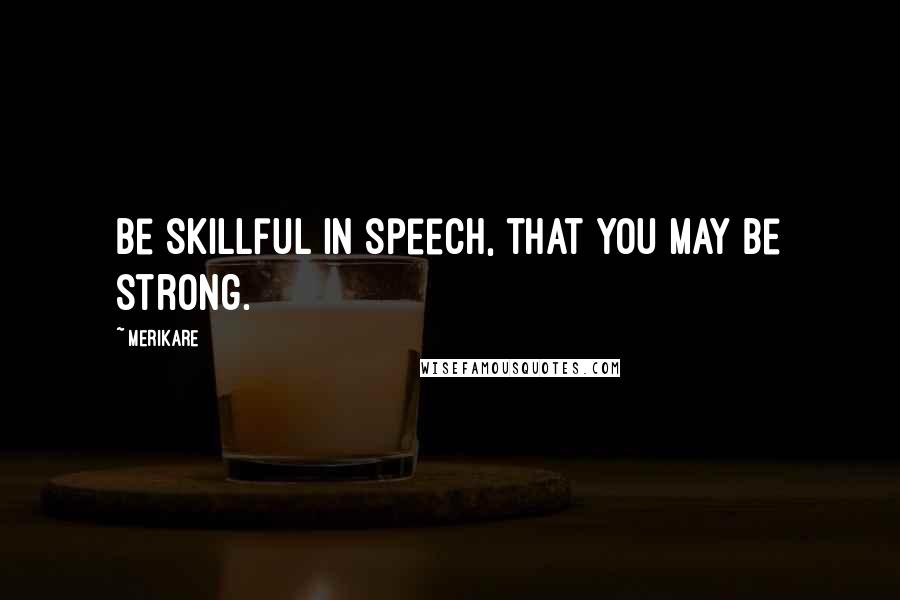 BE SKILLFUL IN SPEECH, THAT YOU MAY BE STRONG.

~ MERIKARE

WISEFAMOUSQUOTES.COM